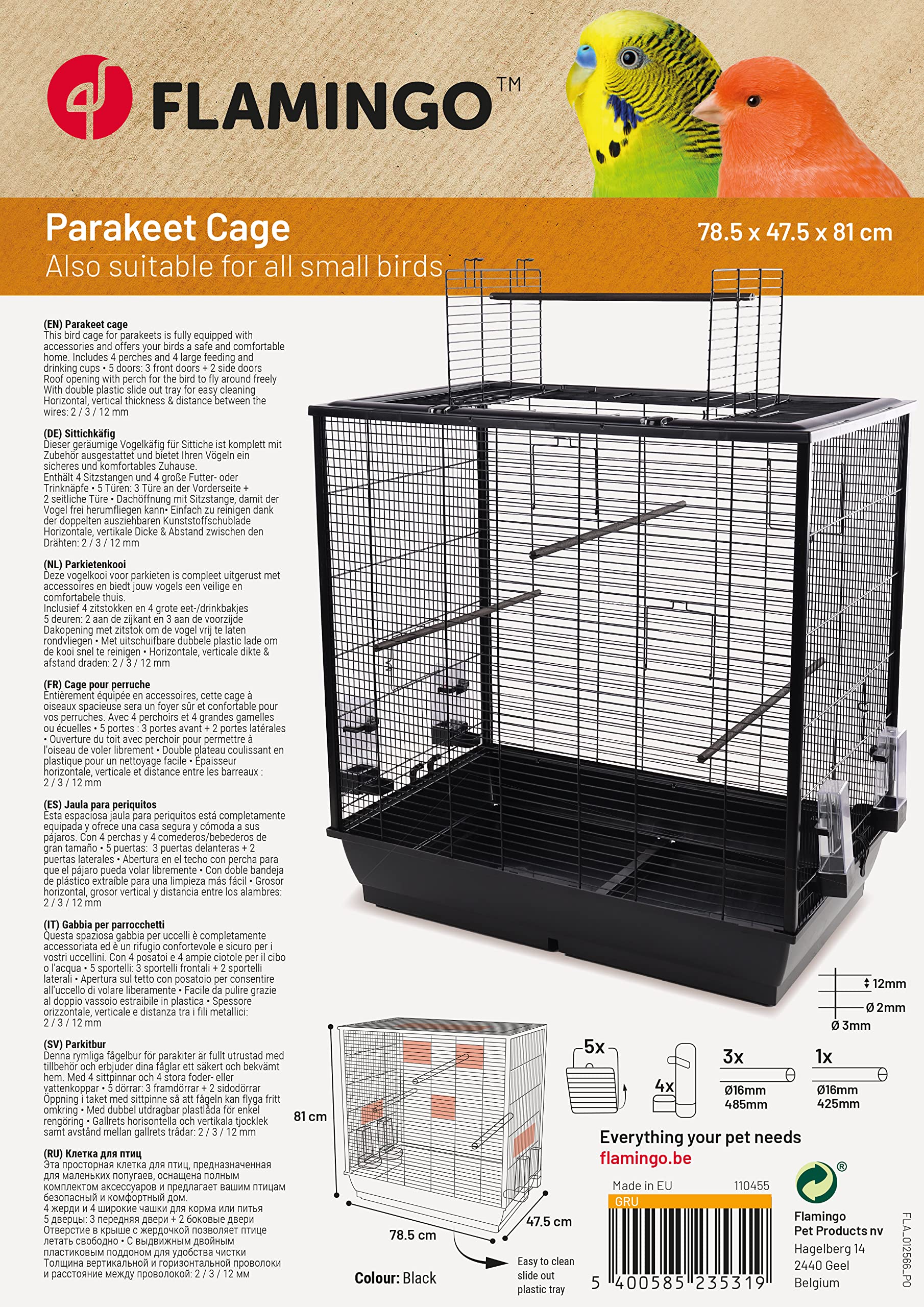 FLAMINGO™

Parakeet Cage
Also suitable for all small birds

78.5 x 47.5 x 81 cm

(EN) Parakeet cage
This bird cage for parakeets is fully equipped with accessories and offers your birds a safe and comfortable home. Includes 4 perches and 4 large feeding and drinking cups • 5 doors: 3 front doors + 2 side doors Roof opening with perch for the bird to fly around freely With double plastic slide out tray for easy cleaning Horizontal, vertical thickness & distance between the wires: 2 / 3 / 12 mm

(DE) Sittichkäfig
Dieser geräumige Vogelkäfig für Sittiche ist komplett mit Zubehör ausgestattet und bietet Ihren Vögeln ein sicheres und komfortables Zuhause.
Enthält 4 Sitzstangen und 4 große Futter- oder Trinknäpfe • 5 Türen: 3 Türe an der Vorderseite + 2 seitliche Türe • Dachöffnung mit Sitzstange, damit der Vogel frei herumfliegen kann• Einfach zu reinigen dank der doppelten ausziehbaren Kunststoffschublade Horizontale, vertikale Dicke & Abstand zwischen den Drähten: 2 / 3 / 12 mm

(NL) Parkietenkooi
Deze vogelkooi voor parkieten is compleet uitgerust met accessoires en biedt jouw vogels een veilige en comfortabele thuis.
Inclusief 4 zitstokken en 4 grote eet-/drinkbakjes
5 deuren: 2 aan de zijkant en 3 aan de voorzijde
Dakopening met zitstok om de vogel vrij te laten rondvliegen • Met uitschuifbare dubbele plastic lade om de kooi snel te reinigen • Horizontale, verticale dikte & afstand draden: 2 / 3 / 12 mm

(FR) Cage pour perruche
Entièrement équipée en accessoires, cette cage à oiseaux spacieuse sera un foyer sûr et confortable pour vos perruches. Avec 4 perchoirs et 4 grandes gamelles ou écuelles • 5 portes : 3 portes avant + 2 portes latérales • Ouverture du toit avec perchoir pour permettre à l'oiseau de voler librement • Double plateau coulissant en plastique pour un nettoyage facile • Épaisseur horizontale, verticale et distance entre les barreaux : 2 / 3 / 12 mm

(ES) Jaula para periquitos
Esta espaciosa jaula para periquitos está completamente equipada y ofrece una casa segura y cómoda a sus pájaros. Con 4 perchas y 4 comederos/bebederos de gran tamaño • 5 puertas: 3 puertas delanteras + 2 puertas laterales • Abertura en el techo con percha para que el pájaro pueda volar libremente • Con doble bandeja de plástico extraíble para una limpieza más fácil • Grosor horizontal, grosor vertical y distancia entre los alambres: 2 / 3 / 12 mm

(IT) Gabbia per parrocchetti
Questa spaziosa gabbia per uccelli è completamente accessoriata ed è un rifugio confortevole e sicuro per i vostri uccellini. Con 4 posatoi e 4 ampie ciotole per il cibo o l'acqua • 5 sportelli: 3 sportelli frontali + 2 sportelli laterali • Apertura sul tetto con posatoio per consentire all'uccello di volare liberamente • Facile da pulire grazie al doppio vassoio estraibile in plastica • Spessore orizzontale, verticale e distanza tra i fili metallici: 2 / 3 / 12 mm

(SV) Parkitbur
Denna rymliga fågelbur för parakiter är fullt utrustad med tillbehör och erbjuder dina fåglar ett säkert och bekvämt hem. Med 4 sittpinnar och 4 stora foder- eller vattenkoppar • 5 dörrar: 3 framdörrar + 2 sidodörrar Öppning i taket med sittpinne så att fågeln kan flyga fritt omkring • Med dubbel utdragbar plastlåda för enkel rengöring • Gallrets horisontella och vertikala tjocklek samt avstånd mellan gallrets trådar: 2 / 3 / 12 mm

(RU) Клетка для птиц
Эта просторная клетка для птиц, предназначенная для маленьких попугаев, оснащена полным комплектом аксессуаров и предлагает вашим птицам безопасный и комфортный дом.
4 жерди и 4 широкие чашки для корма или питья
5 дверцы: 3 передняя двери + 2 боковые двери
Отверстие в крыше с жердочкой позволяет птице летать свободно • С выдвижным двойным пластиковым поддоном для удобства чистки
Толщина вертикальной и горизонтальной проволоки и расстояние между проволокой: 2 / 3 / 12 мм

12mm
Ø 2mm
Ø 3mm

81 cm
78.5 cm
47.5 cm

Colour: Black

Easy to clean slide out plastic tray

5x
4x
3x
Ø16mm
485mm
1x
Ø16mm
425mm

Everything your pet needs
flamingo.be

Made in EU 110455
GRU
5 400585 235319

Flamingo Pet Products nv
Hagelberg 14
2440 Geel
Belgium

FLA_012566_PO